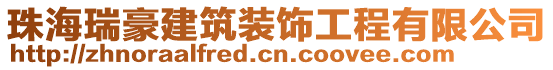 珠海瑞豪建筑装饰工程有限公司
http://zhnoraalfred.cn.coovee.com